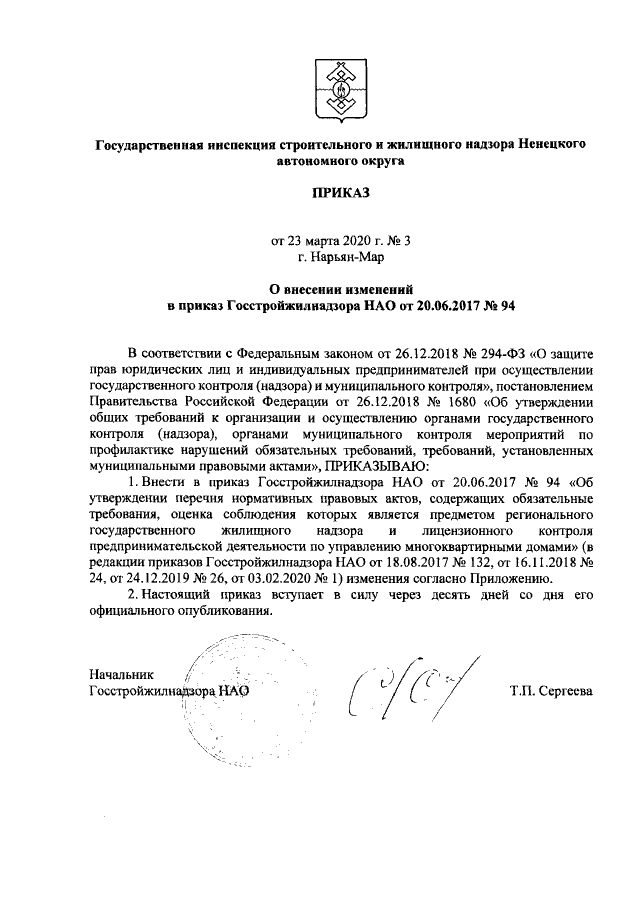 Государственная инспекция строительного и жилищного надзора Ненецкого автономного округа

ПРИКАЗ

от 23 марта 2020 г. № 3
г. Нарьян-Мар

О внесении изменений
в приказ Госстройжилнадзора НАО от 20.06.2017 № 94

В соответствии с Федеральным законом от 26.12.2018 № 294-ФЗ «О защите прав юридических лиц и индивидуальных предпринимателей при осуществлении государственного контроля (надзора) и муниципального контроля», постановлением Правительства Российской Федерации от 26.12.2018 № 1680 «Об утверждении общих требований к организации и осуществлению органами государственного контроля (надзора), органами муниципального контроля мероприятий по профилактике нарушений обязательных требований, требований, установленных муниципальными правовыми актами», ПРИКАЗЫВАЮ:

1. Внести в приказ Госстройжилнадзора НАО от 20.06.2017 № 94 «Об утверждении перечня нормативных правовых актов, содержащих обязательные требования, оценка соблюдения которых является предметом регионального государственного жилищного надзора и лицензионного контроля предпринимательской деятельности по управлению многоквартирными домами» (в редакции приказов Госстройжилнадзора НАО от 18.08.2017 № 132, от 16.11.2018 № 24, от 24.12.2019 № 26, от 03.02.2020 № 1) изменения согласно Приложению.

2. Настоящий приказ вступает в силу через десять дней со дня его официального опубликования.

Начальник
Госстройжилнадзора НАО

Т.П. Сергеева